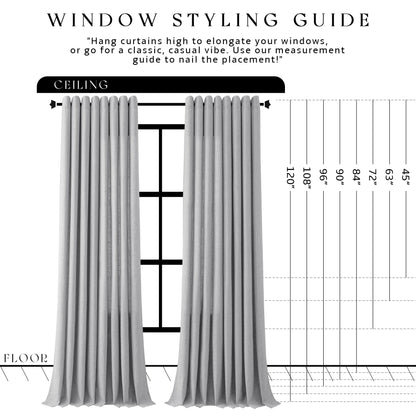 WINDOW STYLING GUIDE

"Hang curtains high to elongate your windows, or go for a classic, casual vibe. Use our measurement guide to nail the placement!"

CEILING

120"
108"
96"
90"
84"
72"
63"
45"

FLOOR